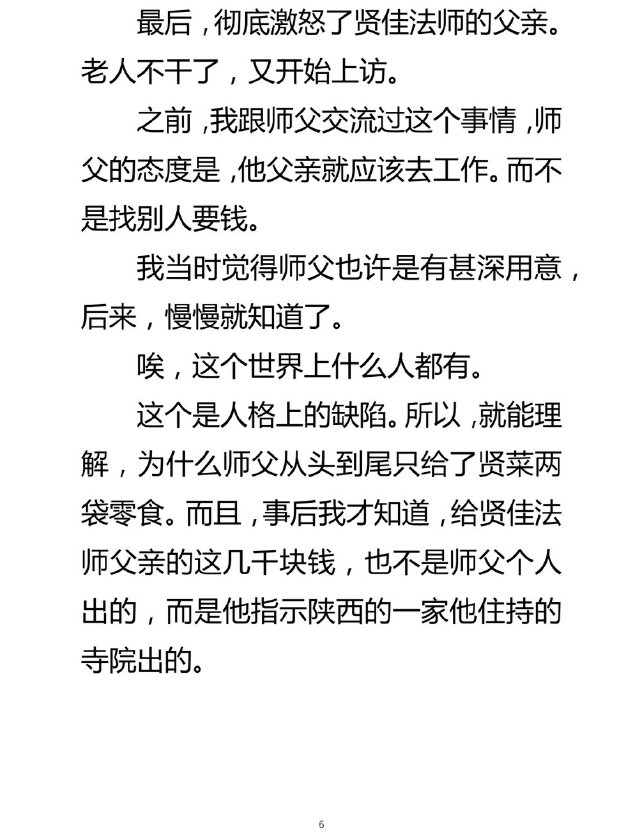 最后，彻底激怒了贤佳法师的父亲。老人不干了，又开始上访。

之前，我跟师父交流过这个事情，师父的态度是，他父亲就应该去工作。而不是找别人要钱。

我当时觉得师父也许是有甚深用意，后来，慢慢就知道了。

唉，这个世界上什么人都有。

这个是人格上的缺陷。所以，就能理解，为什么师父从头到尾只给了贤菜两袋零食。而且，事后我才知道，给贤佳法师父亲的这几千块钱，也不是师父个人出的，而是他指示陕西的一家他住持的寺院出的。

6